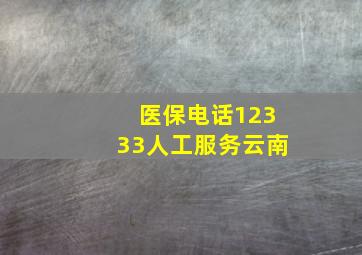 医保电话12333人工服务云南